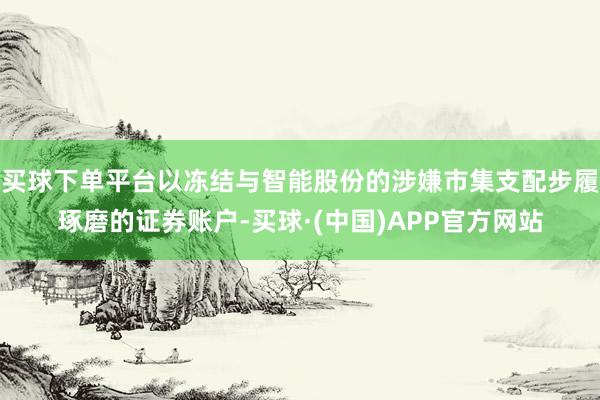 买球下单平台以冻结与智能股份的涉嫌市集支配步履琢磨的证券账户-买球·(中国)APP官方网站